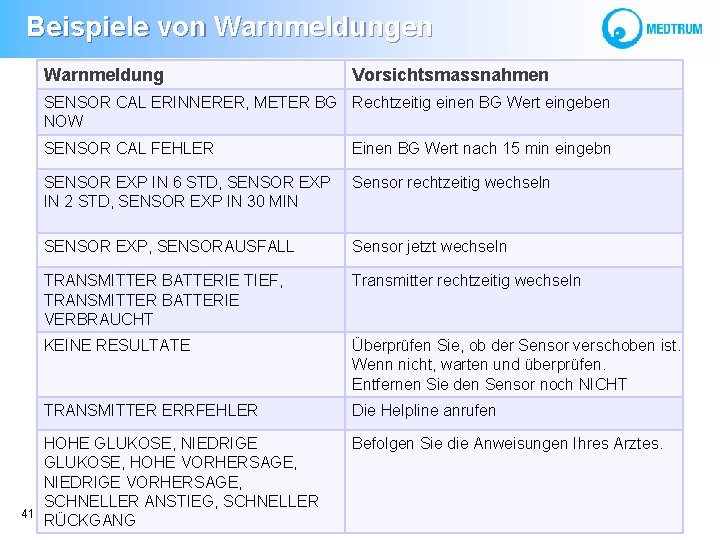 Beispiele von Warnmeldungen

MEDTRUM

| Warnmeldung | Vorsichtsmassnahmen |
|---|---|
| SENSOR CAL ERINNERER, METER BG NOW | Rechtzeitig einen BG Wert eingeben |
| SENSOR CAL FEHLER | Einen BG Wert nach 15 min eingebn |
| SENSOR EXP IN 6 STD, SENSOR EXP IN 2 STD, SENSOR EXP IN 30 MIN | Sensor rechtzeitig wechseln |
| SENSOR EXP, SENSORAUSFALL | Sensor jetzt wechseln |
| TRANSMITTER BATTERIE TIEF, TRANSMITTER BATTERIE VERBRAUCHT | Transmitter rechtzeitig wechseln |
| KEINE RESULTATE | Überprüfen Sie, ob der Sensor verschoben ist. Wenn nicht, warten und überprüfen. Entfernen Sie den Sensor noch NICHT |
| TRANSMITTER ERRFEHLER | Die Helpline anrufen |
| HOHE GLUKOSE, NIEDRIGE GLUKOSE, HOHE VORHERSAGE, NIEDRIGE VORHERSAGE, SCHNELLER ANSTIEG, SCHNELLER RÜCKGANG | Befolgen Sie die Anweisungen Ihres Arztes. |

41